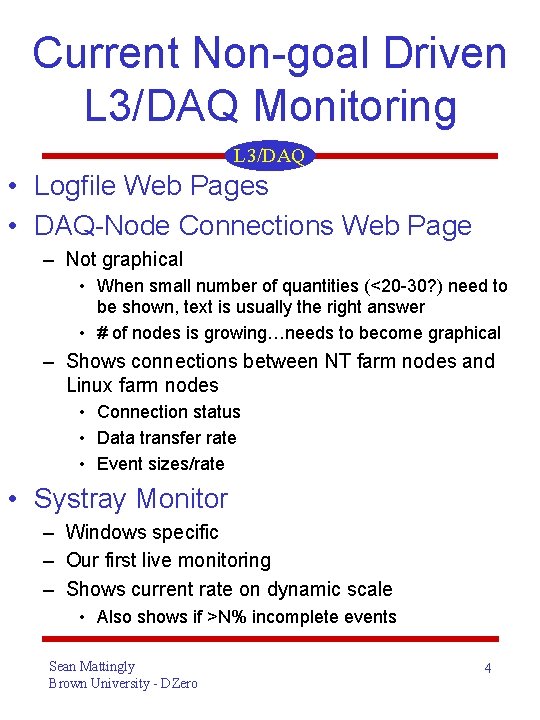 Current Non-goal Driven L3/DAQ Monitoring

L3/DAQ

• Logfile Web Pages
• DAQ-Node Connections Web Page
– Not graphical
• When small number of quantities (<20-30?) need to be shown, text is usually the right answer
• # of nodes is growing…needs to become graphical
– Shows connections between NT farm nodes and Linux farm nodes
• Connection status
• Data transfer rate
• Event sizes/rate
• Systray Monitor
– Windows specific
– Our first live monitoring
– Shows current rate on dynamic scale
• Also shows if >N% incomplete events

Sean Mattingly
Brown University - DZero

4